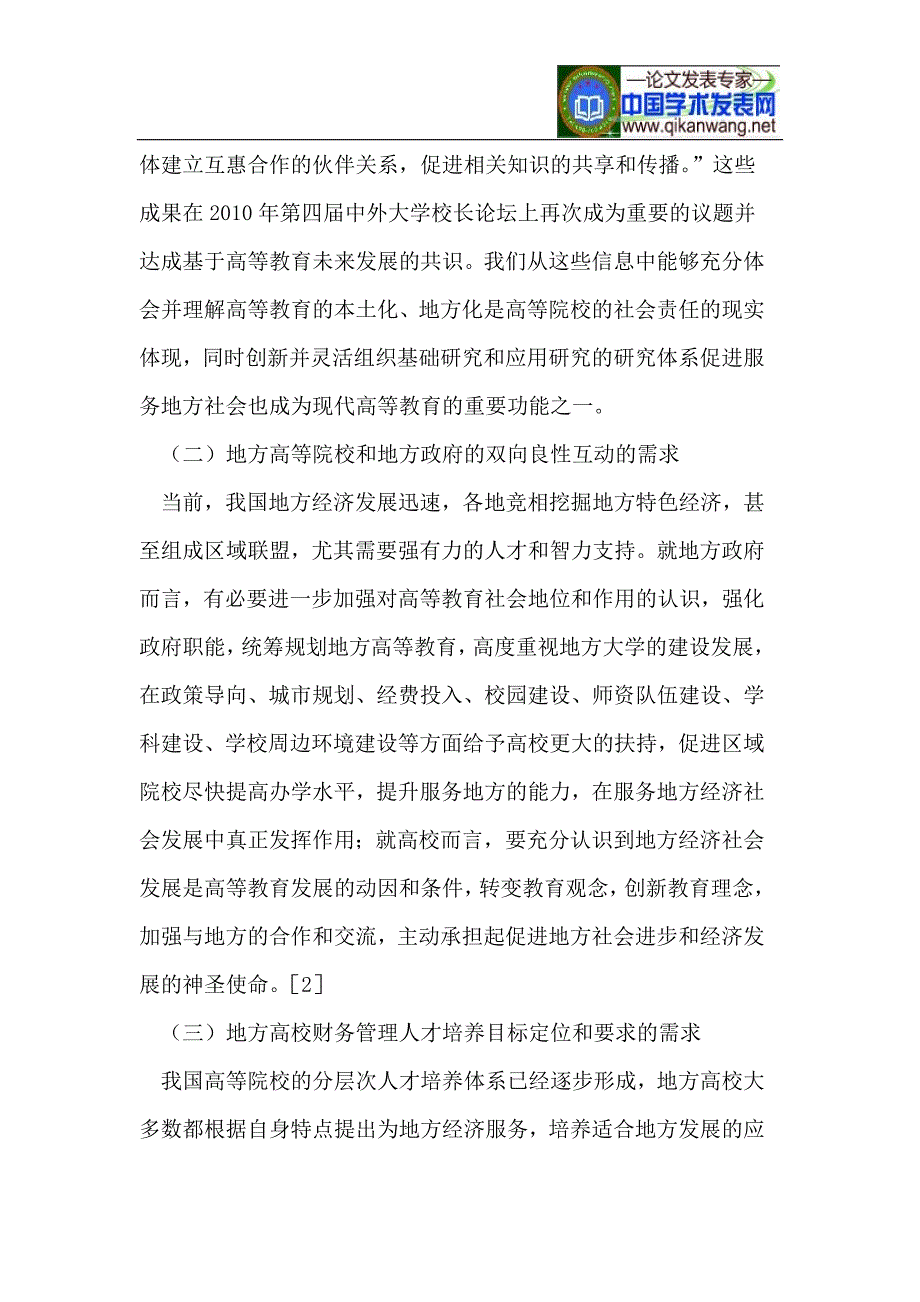 —论文发表专家—
中国学术发表网
www.qikanwang.net

体建立互惠合作的伙伴关系，促进相关知识的共享和传播。”这些成果在 2010 年第四届中外大学校长论坛上再次成为重要的议题并达成基于高等教育未来发展的共识。我们从这些信息中能够充分体会并理解高等教育的本土化、地方化是高等院校的社会责任的现实体现，同时创新并灵活组织基础研究和应用研究的研究体系促进服务地方社会也成为现代高等教育的重要功能之一。

（二）地方高等院校和地方政府的双向良性互动的需求

当前，我国地方经济发展迅速，各地竞相挖掘地方特色经济，甚至组成区域联盟，尤其需要强有力的人才和智力支持。就地方政府而言，有必要进一步加强对高等教育社会地位和作用的认识，强化政府职能，统筹规划地方高等教育，高度重视地方大学的建设发展，在政策导向、城市规划、经费投入、校园建设、师资队伍建设、学科建设、学校周边环境建设等方面给予高校更大的扶持，促进区域院校尽快提高办学水平，提升服务地方的能力，在服务地方经济社会发展中真正发挥作用；就高校而言，要充分认识到地方经济社会发展是高等教育发展的动因和条件，转变教育观念，创新教育理念，加强与地方的合作和交流，主动承担起促进地方社会进步和经济发展的神圣使命。[2]

（三）地方高校财务管理人才培养目标定位和要求的需求

我国高等院校的分层次人才培养体系已经逐步形成，地方高校大多数都根据自身特点提出为地方经济服务，培养适合地方发展的应